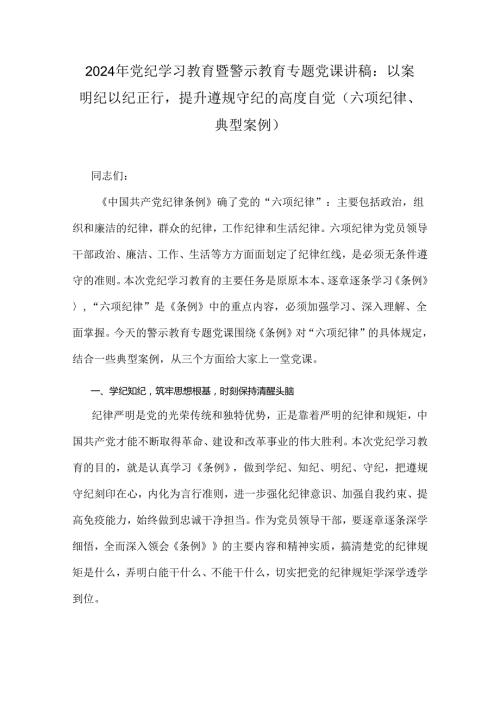 2024年党纪学习教育暨警示教育专题党课讲稿：以案明纪以纪正行，提升遵规守纪的高度自觉（六项纪律、典型案例）

同志们：

《中国共产党纪律条例》确了党的“六项纪律”：主要包括政治，组织和廉洁的纪律，群众的纪律，工作纪律和生活纪律。六项纪律为党员领导干部政治、廉洁、工作、生活等方方面面划定了纪律红线，是必须无条件遵守的准则。本次党纪学习教育的主要任务是原原本本、逐章逐条学习《条例》〉，“六项纪律”是《条例》中的重点内容，必须加强学习、深入理解、全面掌握。今天的警示教育专题党课围绕《条例》对“六项纪律”的具体规定，结合一些典型案例，从三个方面给大家上一堂党课。

一、学纪知纪，筑牢思想根基，时刻保持清醒头脑

纪律严明是党的光荣传统和独特优势，正是靠着严明的纪律和规矩，中国共产党才能不断取得革命、建设和改革事业的伟大胜利。本次党纪学习教育的目的，就是认真学习《条例》，做到学纪、知纪、明纪、守纪，把遵规守纪刻印在心，内化为言行准则，进一步强化纪律意识、加强自我约束、提高免疫能力，始终做到忠诚干净担当。作为党员领导干部，要逐章逐条深学细悟，全面深入领会《条例》》的主要内容和精神实质，搞清楚党的纪律规矩是什么，弄明白能干什么、不能干什么，切实把党的纪律规矩学深学透学到位。